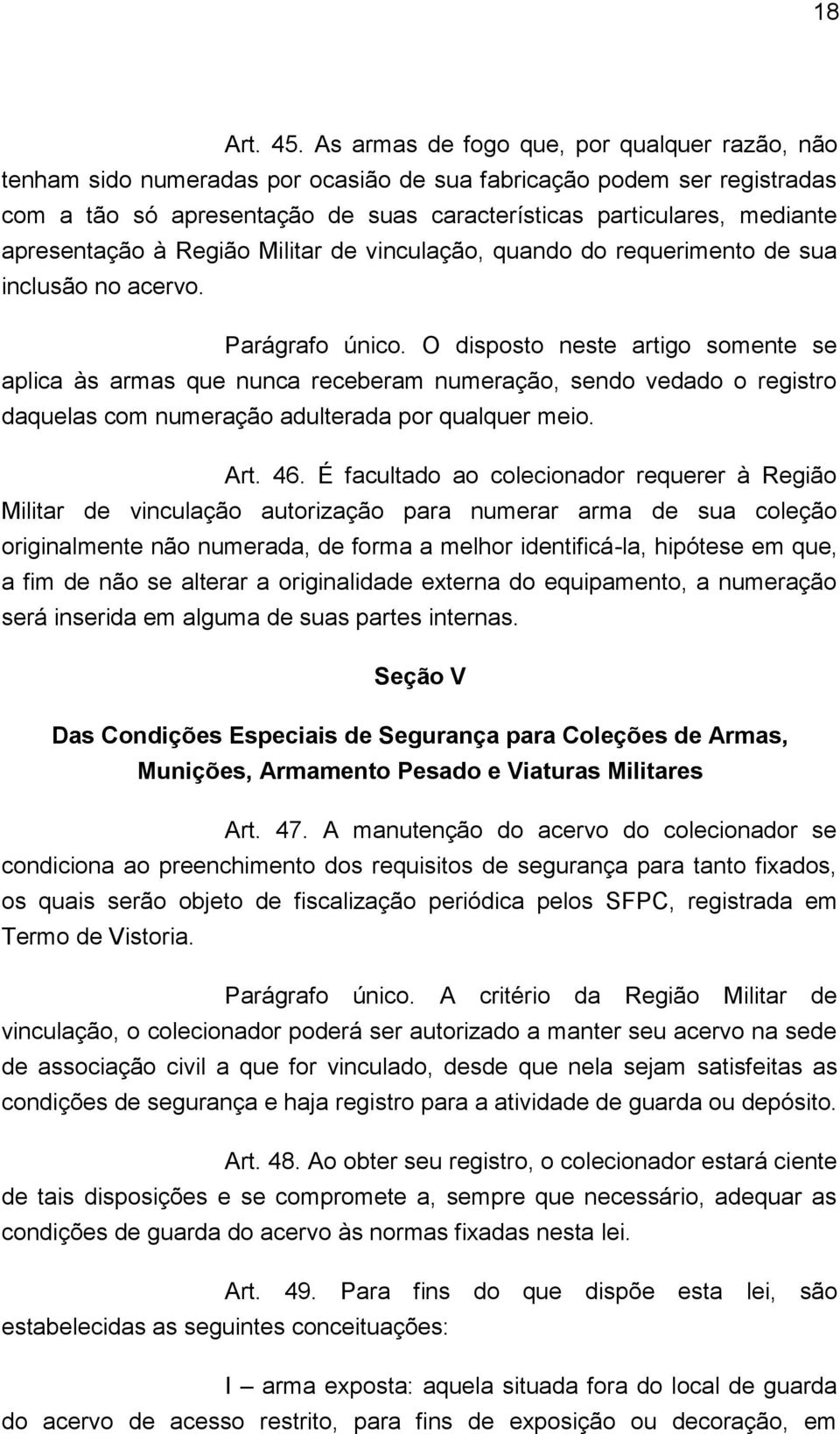 18

Art. 45. As armas de fogo que, por qualquer razão, não tenham sido numeradas por ocasião de sua fabricação podem ser registradas com a tão só apresentação de suas características particulares, mediante apresentação à Região Militar de vinculação, quando do requerimento de sua inclusão no acervo.

Parágrafo único. O disposto neste artigo somente se aplica às armas que nunca receberam numeração, sendo vedado o registro daquelas com numeração adulterada por qualquer meio.

Art. 46. É facultado ao colecionador requerer à Região Militar de vinculação autorização para numerar arma de sua coleção originalmente não numerada, de forma a melhor identificá-la, hipótese em que, a fim de não se alterar a originalidade externa do equipamento, a numeração será inserida em alguma de suas partes internas.

Seção V

Das Condições Especiais de Segurança para Coleções de Armas, Munições, Armamento Pesado e Viaturas Militares

Art. 47. A manutenção do acervo do colecionador se condiciona ao preenchimento dos requisitos de segurança para tanto fixados, os quais serão objeto de fiscalização periódica pelos SFPC, registrada em Termo de Vistoria.

Parágrafo único. A critério da Região Militar de vinculação, o colecionador poderá ser autorizado a manter seu acervo na sede de associação civil a que for vinculado, desde que nela sejam satisfeitas as condições de segurança e haja registro para a atividade de guarda ou depósito.

Art. 48. Ao obter seu registro, o colecionador estará ciente de tais disposições e se compromete a, sempre que necessário, adequar as condições de guarda do acervo às normas fixadas nesta lei.

Art. 49. Para fins do que dispõe esta lei, são estabelecidas as seguintes conceituações:

I – arma exposta: aquela situada fora do local de guarda do acervo de acesso restrito, para fins de exposição ou decoração, em